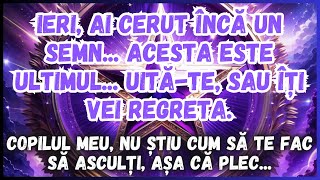 IERI, AI CERUT ÎNCĂ UN SEMN... ACESTA ESTE ULTIMUL... UITĂ-TE, SAU ÎȚI VEI REGRETA.

COPILUL MEU, NU ȘTIU CUM SĂ TE FAC SĂ ASCULȚI, AȘA CĂ PLEC...